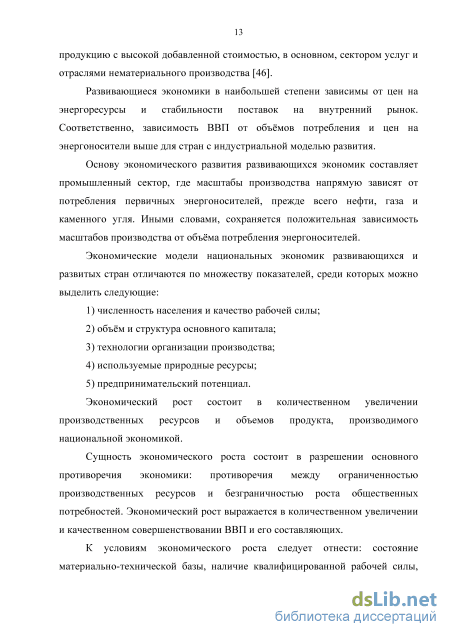 13

продукцию с высокой добавленной стоимостью, в основном, сектором услуг и отраслями нематериального производства [46].

Развивающиеся экономики в наибольшей степени зависимы от цен на энергоресурсы и стабильности поставок на внутренний рынок. Соответственно, зависимость ВВП от объёмов потребления и цен на энергоносители выше для стран с индустриальной моделью развития.

Основу экономического развития развивающихся экономик составляет промышленный сектор, где масштабы производства напрямую зависят от потребления первичных энергоносителей, прежде всего нефти, газа и каменного угля. Иными словами, сохраняется положительная зависимость масштабов производства от объёма потребления энергоносителей.

Экономические модели национальных экономик развивающихся и развитых стран отличаются по множеству показателей, среди которых можно выделить следующие:

1) численность населения и качество рабочей силы;

2) объём и структура основного капитала;

3) технологии организации производства;

4) используемые природные ресурсы;

5) предпринимательский потенциал.

Экономический рост состоит в количественном увеличении производственных ресурсов и объемов продукта, производимого национальной экономикой.

Сущность экономического роста состоит в разрешении основного противоречия экономики: противоречия между ограниченностью производственных ресурсов и безграничностью роста общественных потребностей. Экономический рост выражается в количественном увеличении и качественном совершенствовании ВВП и его составляющих.

К условиям экономического роста следует отнести: состояние материально-технической базы, наличие квалифицированной рабочей силы,

dsLib.net
библиотека диссертаций